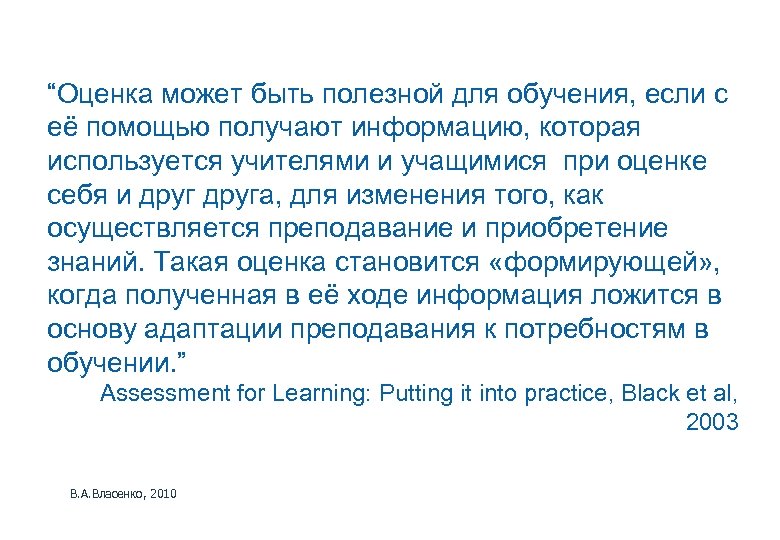 “Оценка может быть полезной для обучения, если с её помощью получают информацию, которая используется учителями и учащимися  при оценке себя и друг друга, для изменения того, как осуществляется преподавание и приобретение знаний. Такая оценка становится «формирующей», когда полученная в её ходе информация ложится в основу адаптации преподавания к потребностям в обучении.”

Assessment for Learning: Putting it into practice, Black et al, 2003

В.А.Власенко, 2010